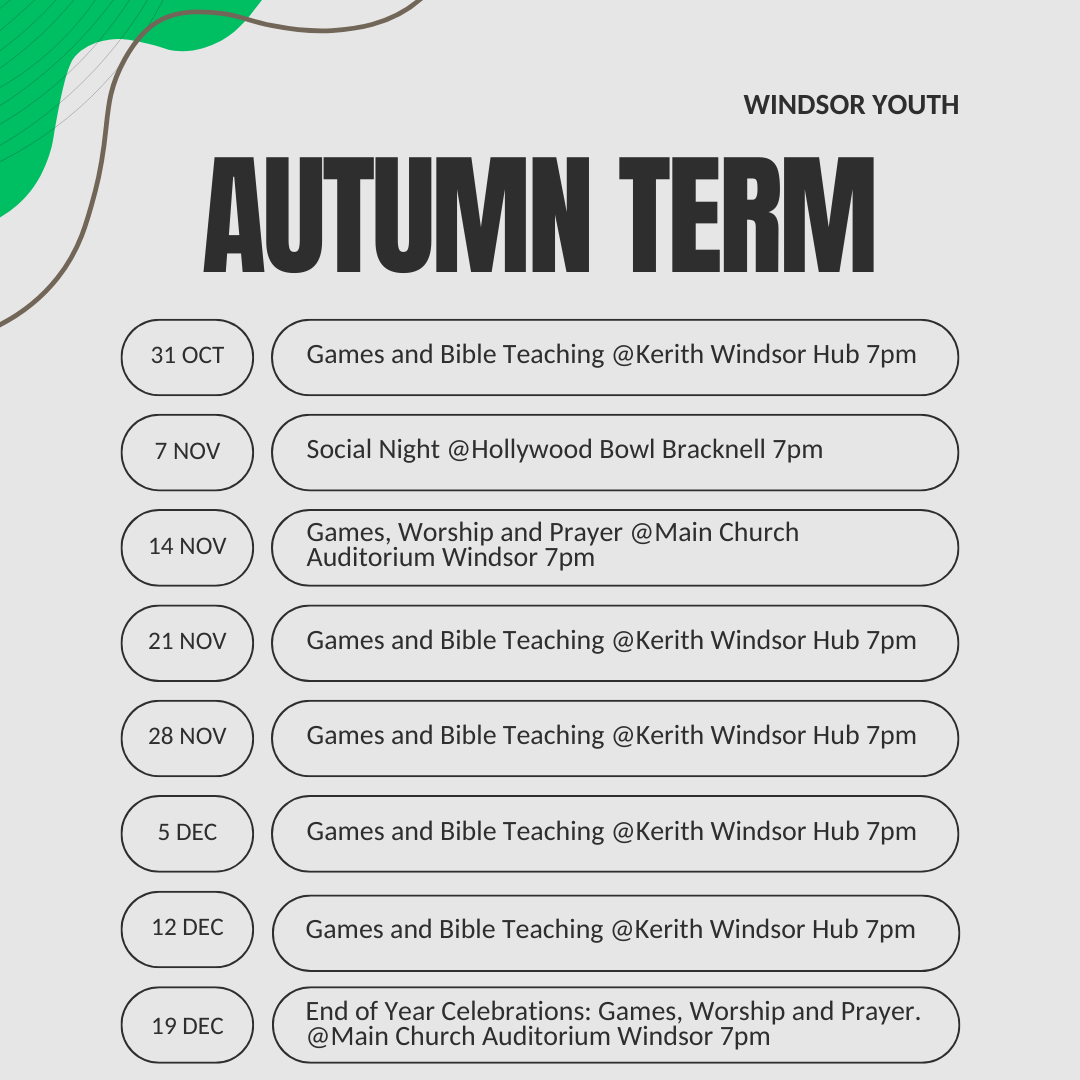 WINDSOR YOUTH

AUTUMN TERM

31 OCT
Games and Bible Teaching @Kerith Windsor Hub 7pm

7 NOV
Social Night @Hollywood Bowl Bracknell 7pm

14 NOV
Games, Worship and Prayer @Main Church Auditorium Windsor 7pm

21 NOV
Games and Bible Teaching @Kerith Windsor Hub 7pm

28 NOV
Games and Bible Teaching @Kerith Windsor Hub 7pm

5 DEC
Games and Bible Teaching @Kerith Windsor Hub 7pm

12 DEC
Games and Bible Teaching @Kerith Windsor Hub 7pm

19 DEC
End of Year Celebrations: Games, Worship and Prayer. @Main Church Auditorium Windsor 7pm